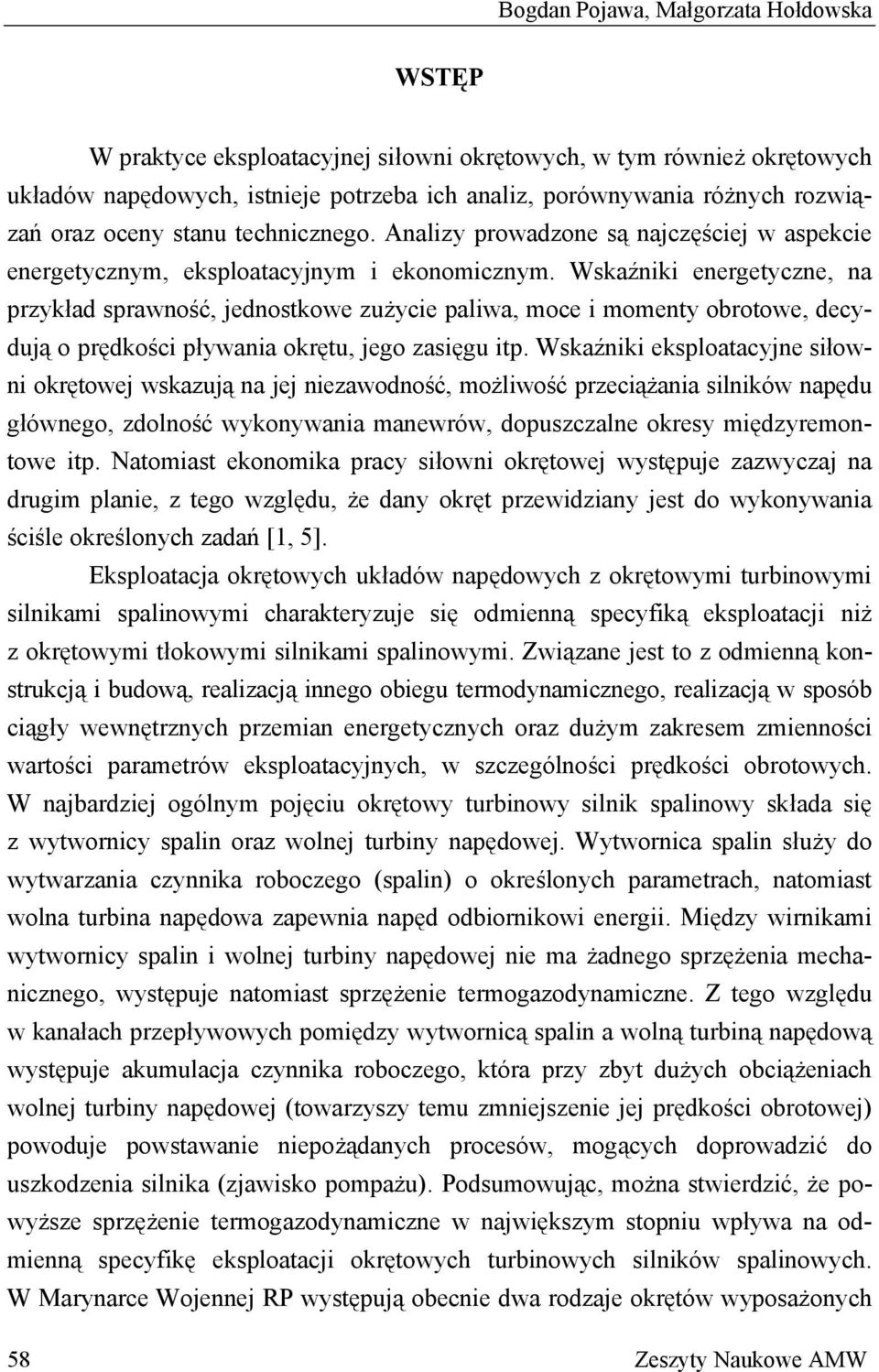 Bogdan Pojawa, Małgorzata Hołdowska

WSTĘP

W praktyce eksploatacyjnej siłowni okrętowych, w tym również okrętowych układów napędowych, istnieje potrzeba ich analiz, porównywania różnych rozwiązań oraz oceny stanu technicznego. Analizy prowadzone są najczęściej w aspekcie energetycznym, eksploatacyjnym i ekonomicznym. Wskaźniki energetyczne, na przykład sprawność, jednostkowe zużycie paliwa, moce i momenty obrotowe, decydują o prędkości pływania okrętu, jego zasięgu itp. Wskaźniki eksploatacyjne siłowni okrętowej wskazują na jej niezawodność, możliwość przeciążania silników napędu głównego, zdolność wykonywania manewrów, dopuszczalne okresy międzyremontowe itp. Natomiast ekonomika pracy siłowni okrętowej występuje zazwyczaj na drugim planie, z tego względu, że dany okręt przewidziany jest do wykonywania ściśle określonych zadań [1, 5].

Eksploatacja okrętowych układów napędowych z okrętowymi turbinowymi silnikami spalinowymi charakteryzuje się odmienną specyfiką eksploatacji niż z okrętowymi tłokowymi silnikami spalinowymi. Związane jest to z odmienną konstrukcją i budową, realizacją innego obiegu termodynamicznego, realizacją w sposób ciągły wewnętrznych przemian energetycznych oraz dużym zakresem zmienności wartości parametrów eksploatacyjnych, w szczególności prędkości obrotowych. W najbardziej ogólnym pojęciu okrętowy turbinowy silnik spalinowy składa się z wytwornicy spalin oraz wolnej turbiny napędowej. Wytwornica spalin służy do wytwarzania czynnika roboczego (spalin) o określonych parametrach, natomiast wolna turbina napędowa zapewnia napęd odbiornikowi energii. Między wirnikami wytwornicy spalin i wolnej turbiny napędowej nie ma żadnego sprzężenia mechanicznego, występuje natomiast sprzężenie termogazodynamiczne. Z tego względu w kanałach przepływowych pomiędzy wytwornicą spalin a wolną turbiną napędową występuje akumulacja czynnika roboczego, która przy zbyt dużych obciążeniach wolnej turbiny napędowej (towarzyszy temu zmniejszenie jej prędkości obrotowej) powoduje powstawanie niepożądanych procesów, mogących doprowadzić do uszkodzenia silnika (zjawisko pompażu). Podsumowując, można stwierdzić, że powyższe sprzężenie termogazodynamiczne w największym stopniu wpływa na odmienną specyfikę eksploatacji okrętowych turbinowych silników spalinowych. W Marynarce Wojennej RP występują obecnie dwa rodzaje okrętów wyposażonych

58 Zeszyty Naukowe AMW